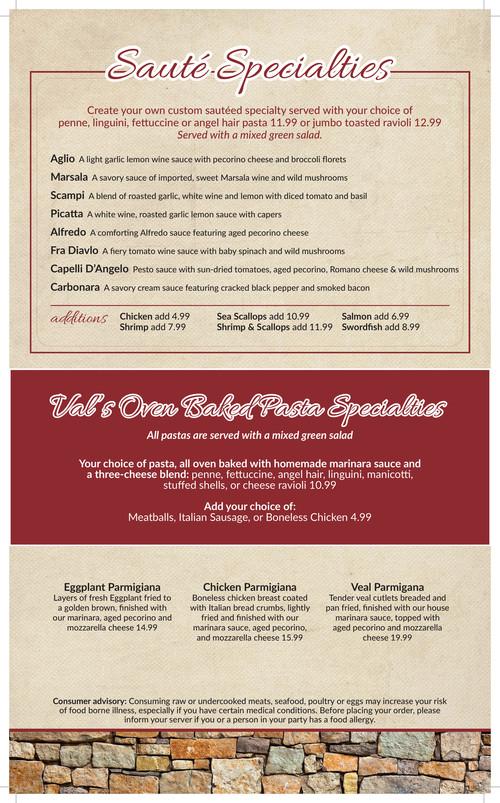 Sauté Specialties

Create your own custom sautéed specialty served with your choice of penne, linguini, fettuccine or angel hair pasta 11.99 or jumbo toasted ravioli 12.99
Served with a mixed green salad.

Aglio A light garlic lemon wine sauce with pecorino cheese and broccoli florets
Marsala A savory sauce of imported, sweet Marsala wine and wild mushrooms
Scampi A blend of roasted garlic, white wine and lemon with diced tomato and basil
Picatta A white wine, roasted garlic lemon sauce with capers
Alfredo A comforting Alfredo sauce featuring aged pecorino cheese
Fra Diavlo A fiery tomato wine sauce with baby spinach and wild mushrooms
Capelli D'Angelo Pesto sauce with sun-dried tomatoes, aged pecorino, Romano cheese & wild mushrooms
Carbonara A savory cream sauce featuring cracked black pepper and smoked bacon

additions Chicken add 4.99 Shrimp add 7.99 Sea Scallops add 10.99 Shrimp & Scallops add 11.99 Salmon add 6.99 Swordfish add 8.99

Val's Oven Baked Pasta Specialties

All pastas are served with a mixed green salad

Your choice of pasta, all oven baked with homemade marinara sauce and a three-cheese blend: penne, fettuccine, angel hair, linguini, manicotti, stuffed shells, or cheese ravioli 10.99

Add your choice of:
Meatballs, Italian Sausage, or Boneless Chicken 4.99

Eggplant Parmigiana
Layers of fresh Eggplant fried to a golden brown, finished with our marinara, aged pecorino and mozzarella cheese 14.99

Chicken Parmigiana
Boneless chicken breast coated with Italian bread crumbs, lightly fried and finished with our marinara sauce, aged pecorino, and mozzarella cheese 15.99

Veal Parmigana
Tender veal cutlets breaded and pan fried, finished with our house marinara sauce, topped with aged pecorino and mozzarella cheese 19.99

Consumer advisory: Consuming raw or undercooked meats, seafood, poultry or eggs may increase your risk of food borne illness, especially if you have certain medical conditions. Before placing your order, please inform your server if you or a person in your party has a food allergy.